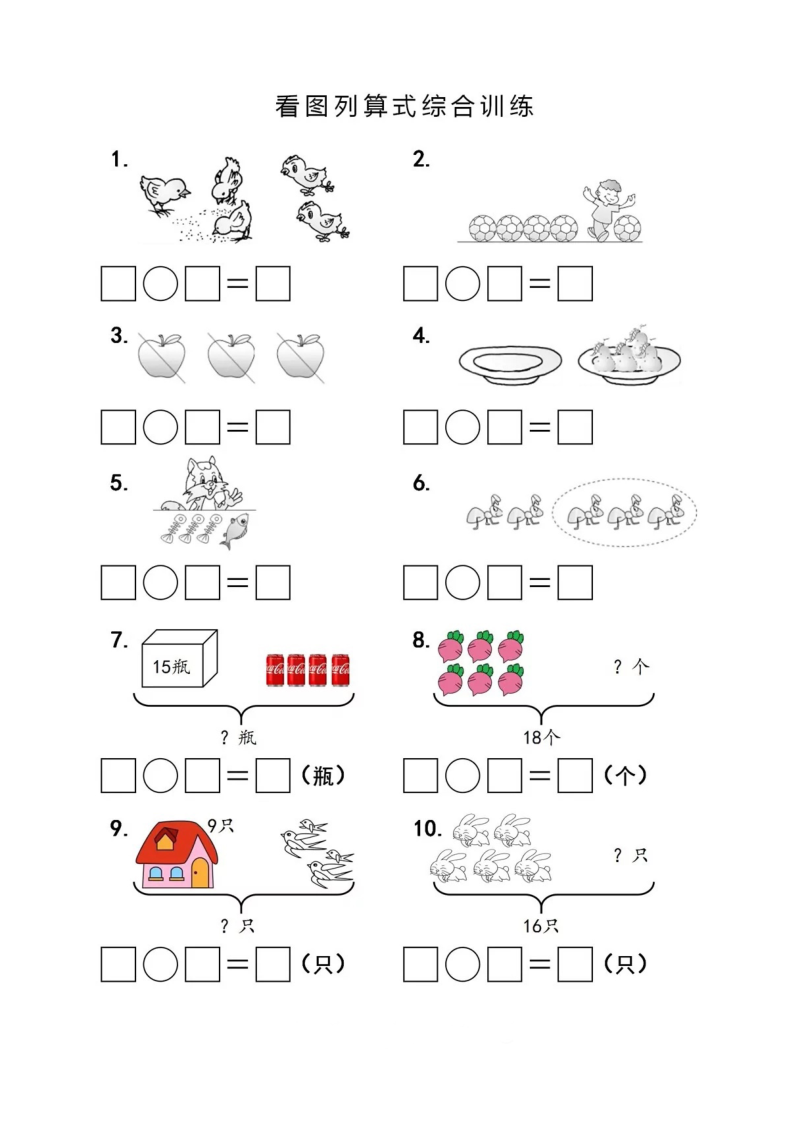 看图列算式综合训练

1.

□○□＝□

2.

□○□＝□

3.

□○□＝□

4.

□○□＝□

5.

□○□＝□

6.

□○□＝□

7.
15瓶
？瓶
□○□＝□（瓶）

8.
？个
18个
□○□＝□（个）

9.
9只
？只
□○□＝□（只）

10.
？只
16只
□○□＝□（只）